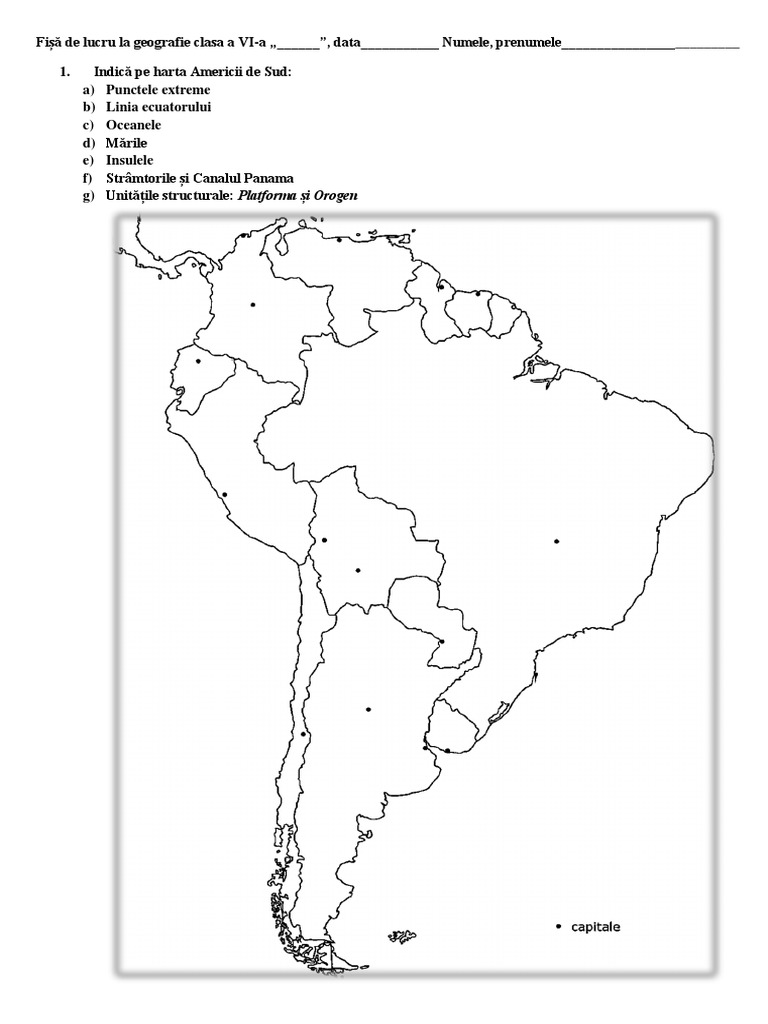 Fișă de lucru la geografie clasa a VI-a „____”, data____ Numele, prenumele____

1. Indică pe harta Americii de Sud:
a) Punctele extreme
b) Linia ecuatorului
c) Oceanele
d) Mările
e) Insulele
f) Strâmtorile și Canalul Panama
g) Unitățile structurale: Platforma și Orogen

• capitale